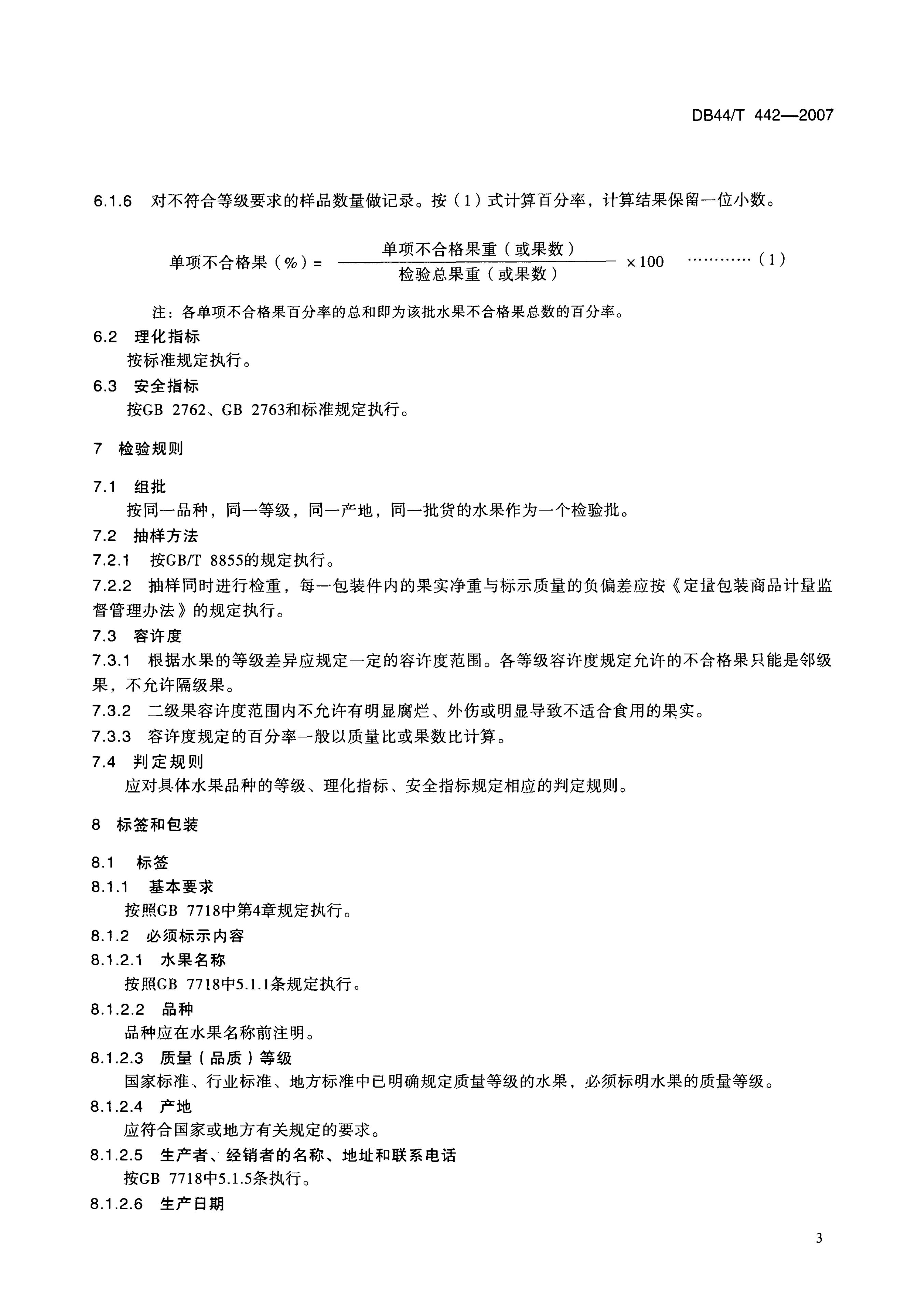 DB44/T 442—2007

6.1.6 对不符合等级要求的样品数量做记录。按（1）式计算百分率，计算结果保留一位小数。

$单项不合格果（\%）= \frac{单项不合格果重（或果数）}{检验总果重（或果数）} \times 100$ …………（1）

注：各单项不合格果百分率的总和即为该批水果不合格果总数的百分率。

6.2 理化指标

按标准规定执行。

6.3 安全指标

按GB 2762、GB 2763和标准规定执行。

7 检验规则

7.1 组批

按同一品种，同一等级，同一产地，同一批货的水果作为一个检验批。

7.2 抽样方法

7.2.1 按GB/T 8855的规定执行。

7.2.2 抽样同时进行检重，每一包装件内的果实净重与标示质量的负偏差应按《定量包装商品计量监督管理办法》的规定执行。

7.3 容许度

7.3.1 根据水果的等级差异应规定一定的容许度范围。各等级容许度规定允许的不合格果只能是邻级果，不允许隔级果。

7.3.2 二级果容许度范围内不允许有明显腐烂、外伤或明显导致不适合食用的果实。

7.3.3 容许度规定的百分率一般以质量比或果数比计算。

7.4 判定规则

应对具体水果品种的等级、理化指标、安全指标规定相应的判定规则。

8 标签和包装

8.1 标签

8.1.1 基本要求

按照GB 7718中第4章规定执行。

8.1.2 必须标示内容

8.1.2.1 水果名称

按照GB 7718中5.1.1条规定执行。

8.1.2.2 品种

品种应在水果名称前注明。

8.1.2.3 质量（品质）等级

国家标准、行业标准、地方标准中已明确规定质量等级的水果，必须标明水果的质量等级。

8.1.2.4 产地

应符合国家或地方有关规定的要求。

8.1.2.5 生产者、经销者的名称、地址和联系电话

按GB 7718中5.1.5条执行。

8.1.2.6 生产日期

3